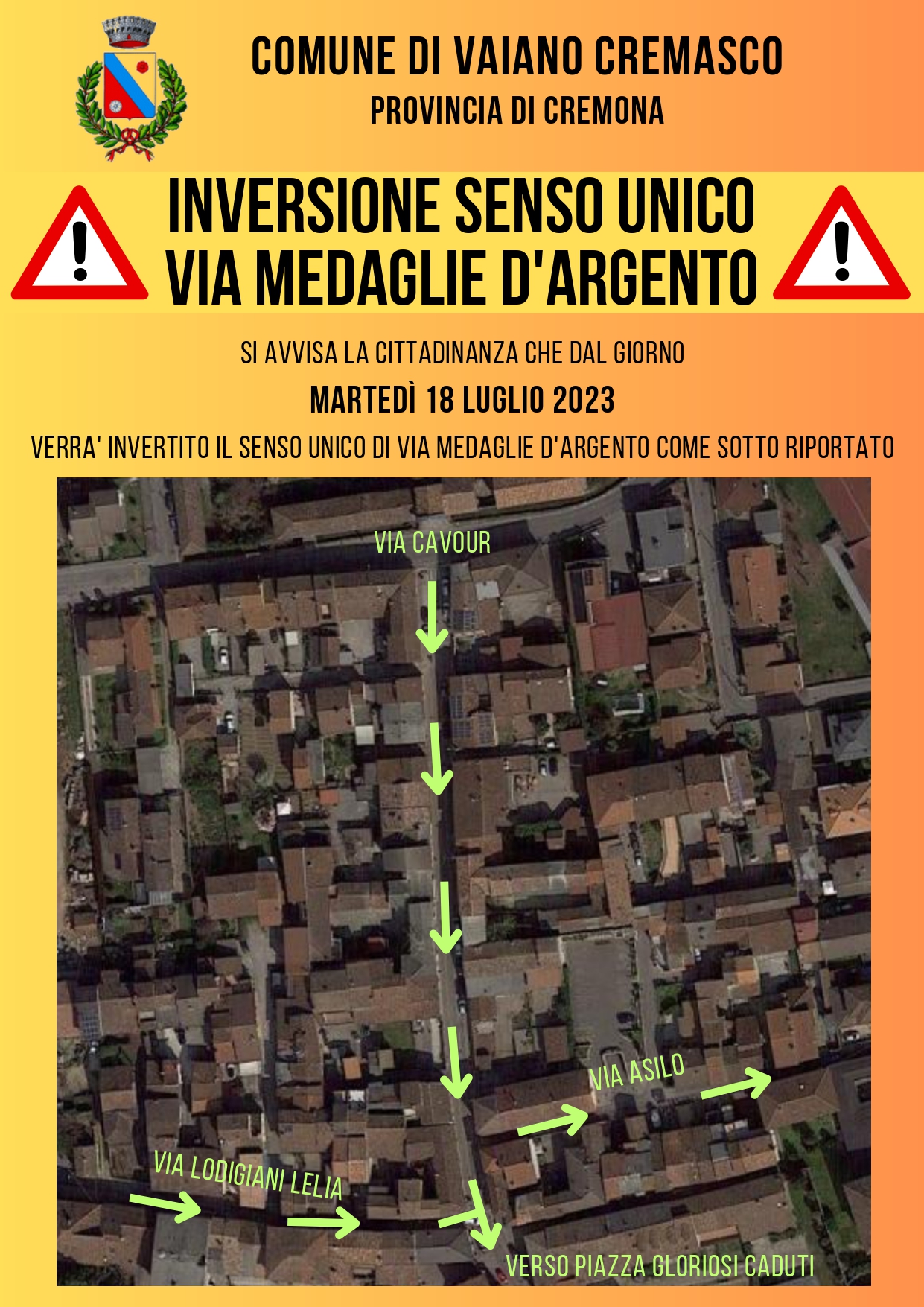 COMUNE DI VAIANO CREMASCO
PROVINCIA DI CREMONA

INVERSIONE SENSO UNICO
VIA MEDAGLIE D'ARGENTO

SI AVVISA LA CITTADINANZA CHE DAL GIORNO
MARTEDÌ 18 LUGLIO 2023
VERRA' INVERTITO IL SENSO UNICO DI VIA MEDAGLIE D'ARGENTO COME SOTTO RIPORTATO

VIA CAVOUR
VIA ASILO
VIA LODIGIANI LELIA
VERSO PIAZZA GLORIOSI CADUTI